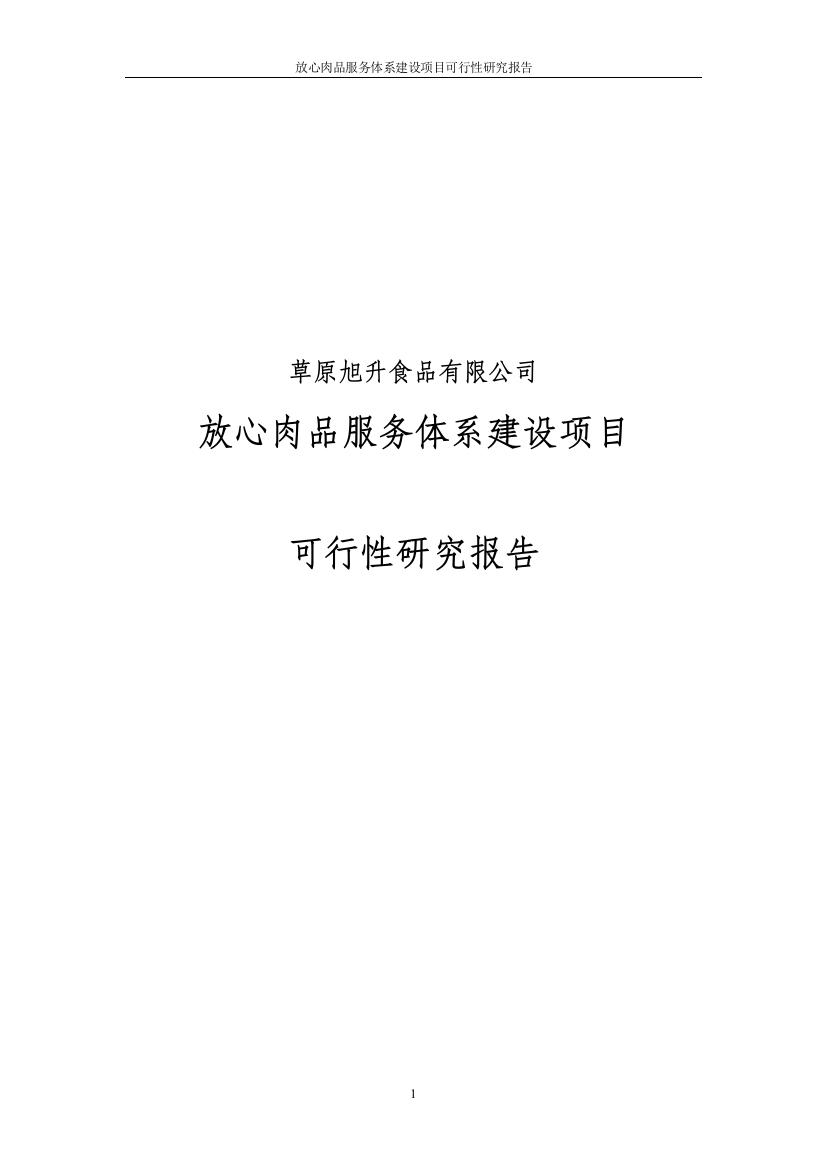 放心肉品服务体系建设项目可行性研究报告

草原旭升食品有限公司

放心肉品服务体系建设项目

可行性研究报告

1